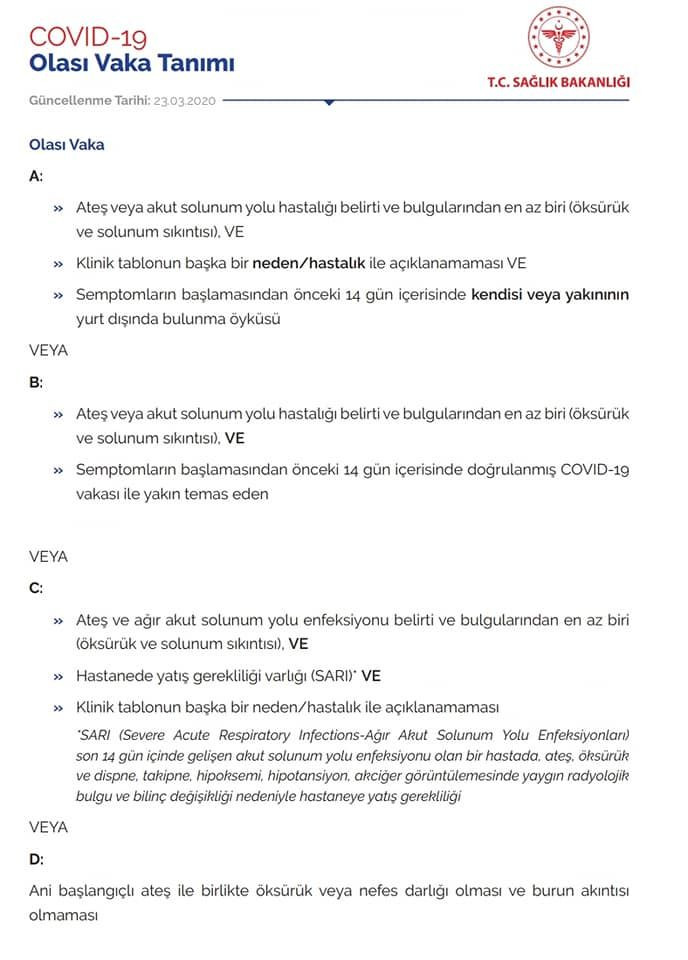 COVID-19
Olası Vaka Tanımı

T.C. SAĞLIK BAKANLIĞI

Güncellenme Tarihi: 23.03.2020

Olası Vaka

A:

» Ateş veya akut solunum yolu hastalığı belirti ve bulgularından en az biri (öksürük ve solunum sıkıntısı), VE

» Klinik tablonun başka bir neden/hastalık ile açıklanamaması VE

» Semptomların başlamasından önceki 14 gün içerisinde kendisi veya yakınının yurt dışında bulunma öyküsü

VEYA

B:

» Ateş veya akut solunum yolu hastalığı belirti ve bulgularından en az biri (öksürük ve solunum sıkıntısı), VE

» Semptomların başlamasından önceki 14 gün içerisinde doğrulanmış COVID-19 vakası ile yakın temas eden

VEYA

C:

» Ateş ve ağır akut solunum yolu enfeksiyonu belirti ve bulgularından en az biri (öksürük ve solunum sıkıntısı), VE

» Hastanede yatış gerekliliği varlığı (SARI)* VE

» Klinik tablonun başka bir neden/hastalık ile açıklanamaması

*SARI (Severe Acute Respiratory Infections-Ağır Akut Solunum Yolu Enfeksiyonları) son 14 gün içinde gelişen akut solunum yolu enfeksiyonu olan bir hastada, ateş, öksürük ve dispne, takipne, hipoksemi, hipotansiyon, akciğer görüntülemesinde yaygın radyolojik bulgu ve bilinç değişikliği nedeniyle hastaneye yatış gerekliliği

VEYA

D:

Ani başlangıçlı ateş ile birlikte öksürük veya nefes darlığı olması ve burun akıntısı olmaması